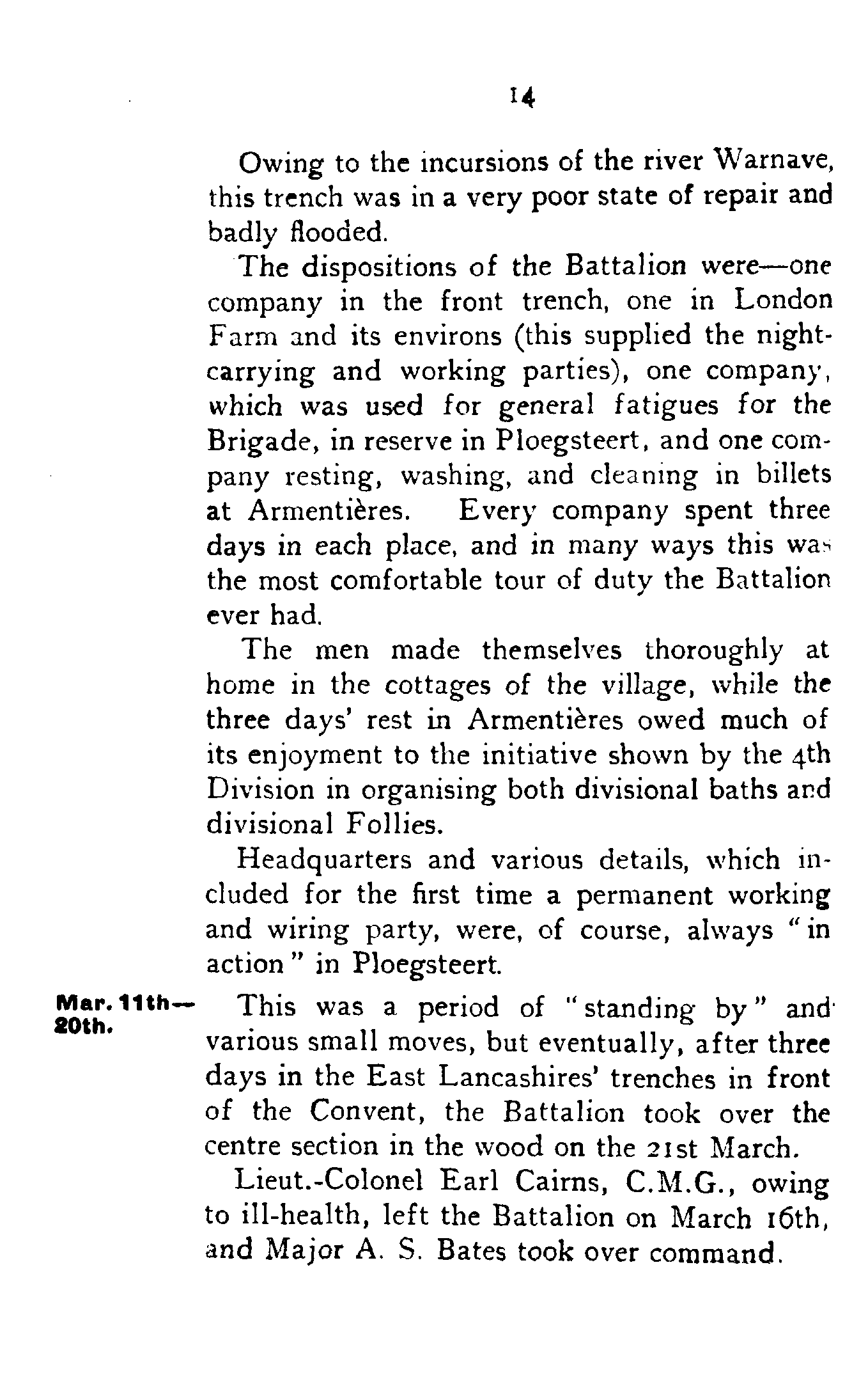 14

Owing to the incursions of the river Warnave, this trench was in a very poor state of repair and badly flooded.

The dispositions of the Battalion were—one company in the front trench, one in London Farm and its environs (this supplied the night-carrying and working parties), one company, which was used for general fatigues for the Brigade, in reserve in Ploegsteert, and one company resting, washing, and cleaning in billets at Armentières. Every company spent three days in each place, and in many ways this was the most comfortable tour of duty the Battalion ever had.

The men made themselves thoroughly at home in the cottages of the village, while the three days' rest in Armentières owed much of its enjoyment to the initiative shown by the 4th Division in organising both divisional baths and divisional Follies.

Headquarters and various details, which included for the first time a permanent working and wiring party, were, of course, always "in action" in Ploegsteert.

Mar. 11th—20th.

This was a period of "standing by" and various small moves, but eventually, after three days in the East Lancashires' trenches in front of the Convent, the Battalion took over the centre section in the wood on the 21st March.

Lieut.-Colonel Earl Cairns, C.M.G., owing to ill-health, left the Battalion on March 16th, and Major A. S. Bates took over command.